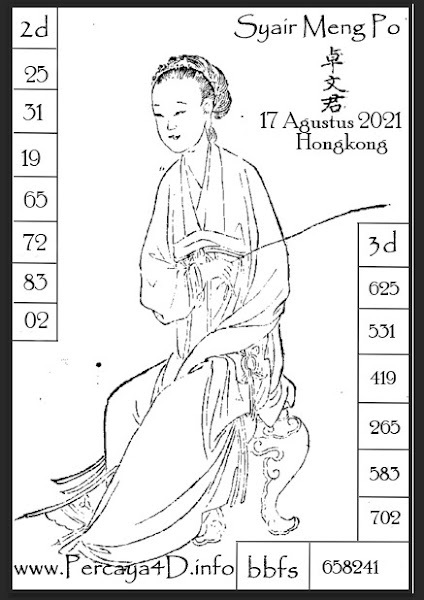 2d
25
31
19
65
72
83
02

Syair Meng Po
卓文君
17 Agustus 2021
Hongkong

3d
625
531
419
265
583
702

www.Percaya4D.info
bbfs
658241